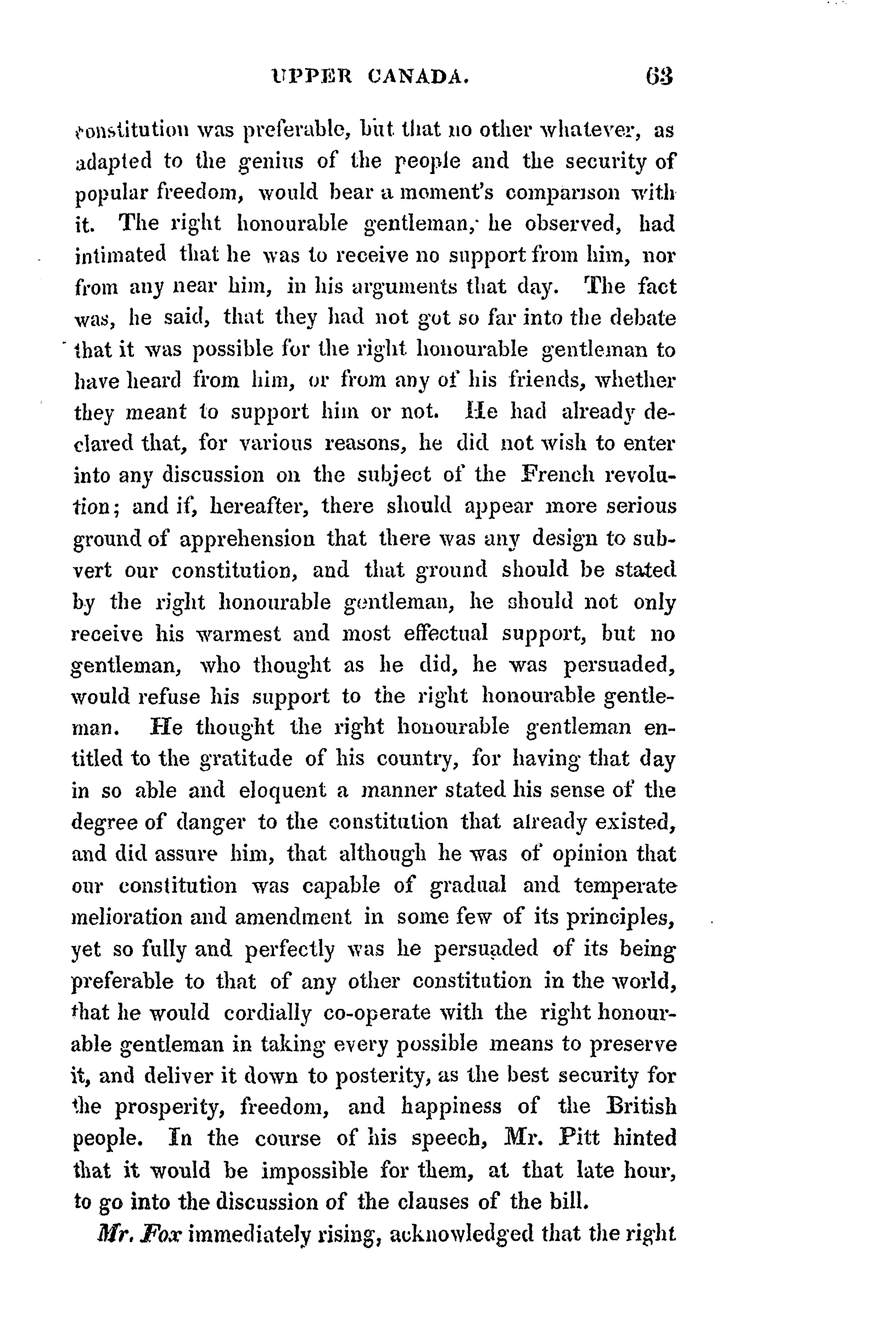 UPPER CANADA. 63

constitution was preferable, but that no other whatever, as adapted to the genius of the people and the security of popular freedom, would bear a moment's comparison with it. The right honourable gentleman, he observed, had intimated that he was to receive no support from him, nor from any near him, in his arguments that day. The fact was, he said, that they had not got so far into the debate that it was possible for the right honourable gentleman to have heard from him, or from any of his friends, whether they meant to support him or not. He had already declared that, for various reasons, he did not wish to enter into any discussion on the subject of the French revolution; and if, hereafter, there should appear more serious ground of apprehension that there was any design to subvert our constitution, and that ground should be stated by the right honourable gentleman, he should not only receive his warmest and most effectual support, but no gentleman, who thought as he did, he was persuaded, would refuse his support to the right honourable gentleman. He thought the right honourable gentleman entitled to the gratitude of his country, for having that day in so able and eloquent a manner stated his sense of the degree of danger to the constitution that already existed, and did assure him, that although he was of opinion that our constitution was capable of gradual and temperate melioration and amendment in some few of its principles, yet so fully and perfectly was he persuaded of its being preferable to that of any other constitution in the world, that he would cordially co-operate with the right honourable gentleman in taking every possible means to preserve it, and deliver it down to posterity, as the best security for the prosperity, freedom, and happiness of the British people. In the course of his speech, Mr. Pitt hinted that it would be impossible for them, at that late hour, to go into the discussion of the clauses of the bill.

Mr. Fox immediately rising, acknowledged that the right